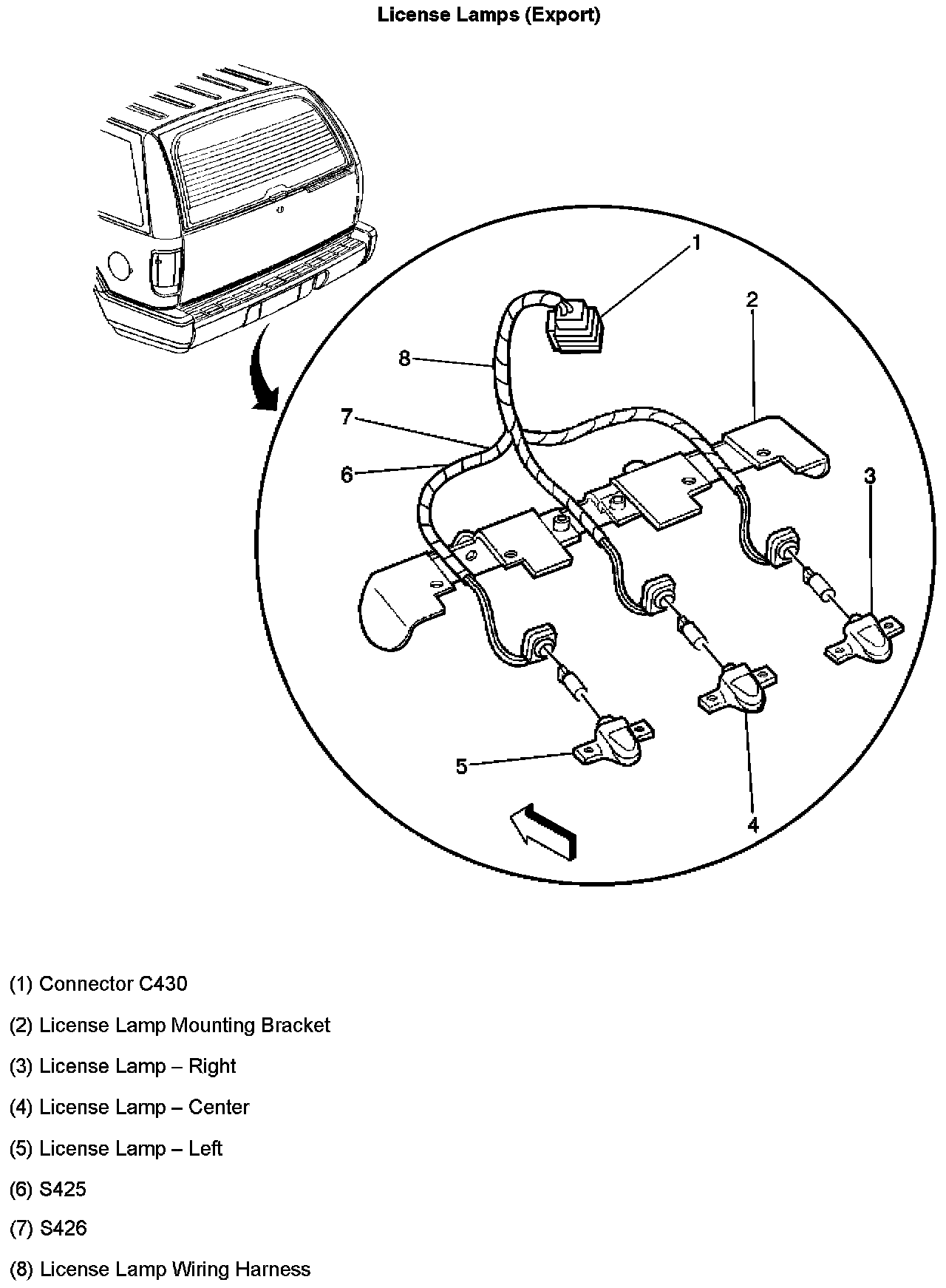 License Lamps (Export)

1
2
8
7
6
3
5
4

(1) Connector C430

(2) License Lamp Mounting Bracket

(3) License Lamp – Right

(4) License Lamp – Center

(5) License Lamp – Left

(6) S425

(7) S426

(8) License Lamp Wiring Harness